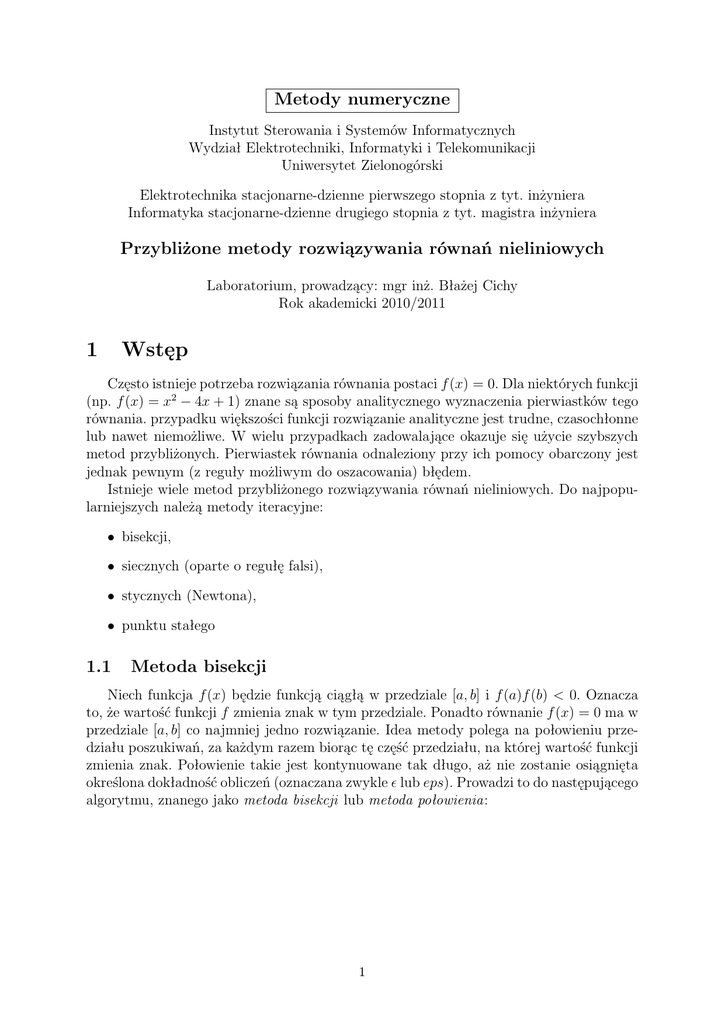 Metody numeryczne

Instytut Sterowania i Systemów Informatycznych
Wydział Elektrotechniki, Informatyki i Telekomunikacji
Uniwersytet Zielonogórski

Elektrotechnika stacjonarne-dzienne pierwszego stopnia z tyt. inżyniera
Informatyka stacjonarne-dzienne drugiego stopnia z tyt. magistra inżyniera

Przybliżone metody rozwiązywania równań nieliniowych

Laboratorium, prowadzący: mgr inż. Błażej Cichy
Rok akademicki 2010/2011

1 Wstęp

Często istnieje potrzeba rozwiązania równania postaci $f(x) = 0$. Dla niektórych funkcji (np. $f(x) = x^2 - 4x + 1$) znane są sposoby analitycznego wyznaczenia pierwiastków tego równania. przypadku większości funkcji rozwiązanie analityczne jest trudne, czasochłonne lub nawet niemożliwe. W wielu przypadkach zadowalające okazuje się użycie szybszych metod przybliżonych. Pierwiastek równania odnaleziony przy ich pomocy obarczony jest jednak pewnym (z reguły możliwym do oszacowania) błędem.

Istnieje wiele metod przybliżonego rozwiązywania równań nieliniowych. Do najpopularniejszych należą metody iteracyjne:

• bisekcji,

• siecznych (oparte o regułę falsi),

• stycznych (Newtona),

• punktu stałego

1.1 Metoda bisekcji

Niech funkcja $f(x)$ będzie funkcją ciągłą w przedziale $[a, b]$ i $f(a)f(b) < 0$. Oznacza to, że wartość funkcji $f$ zmienia znak w tym przedziale. Ponadto równanie $f(x) = 0$ ma w przedziale $[a, b]$ co najmniej jedno rozwiązanie. Idea metody polega na połowieniu przedziału poszukiwań, za każdym razem biorąc tę część przedziału, na której wartość funkcji zmienia znak. Połowienie takie jest kontynuowane tak długo, aż nie zostanie osiągnięta określona dokładność obliczeń (oznaczana zwykle $\epsilon$ lub $eps$). Prowadzi to do następującego algorytmu, znanego jako metoda bisekcji lub metoda połowienia:

1